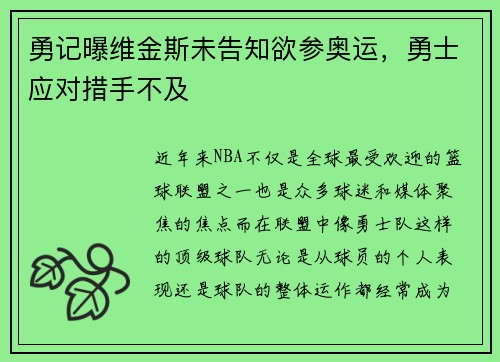 勇记曝维金斯未告知欲参奥运，勇士应对措手不及

近年来NBA不仅是全球最受欢迎的篮球联盟之一也是众多球迷和媒体聚焦的焦点而在联盟中像勇士队这样的顶级球队无论是从球员的个人表现还是球队的整体运作都经常成为